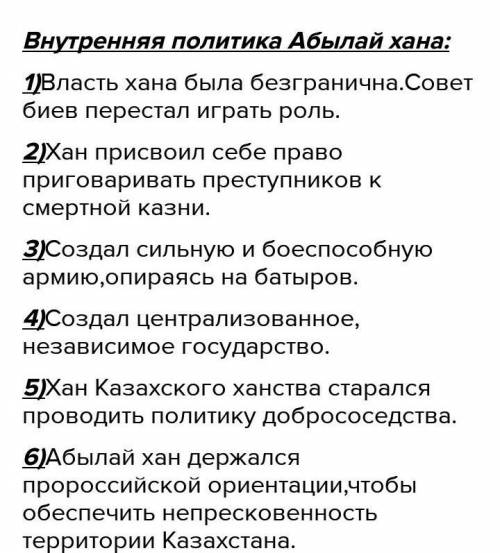 Внутренняя политика Абылай хана:

1)Власть хана была безгранична.Совет биев перестал играть роль.

2)Хан присвоил себе право приговаривать преступников к смертной казни.

3)Создал сильную и боеспособную армию,опираясь на батыров.

4)Создал централизованное, независимое государство.

5)Хан Казахского ханства старался проводить политику добрососедства.

6)Абылай хан держался пророссийской ориентации,чтобы обеспечить непресковенность территории Казахстана.